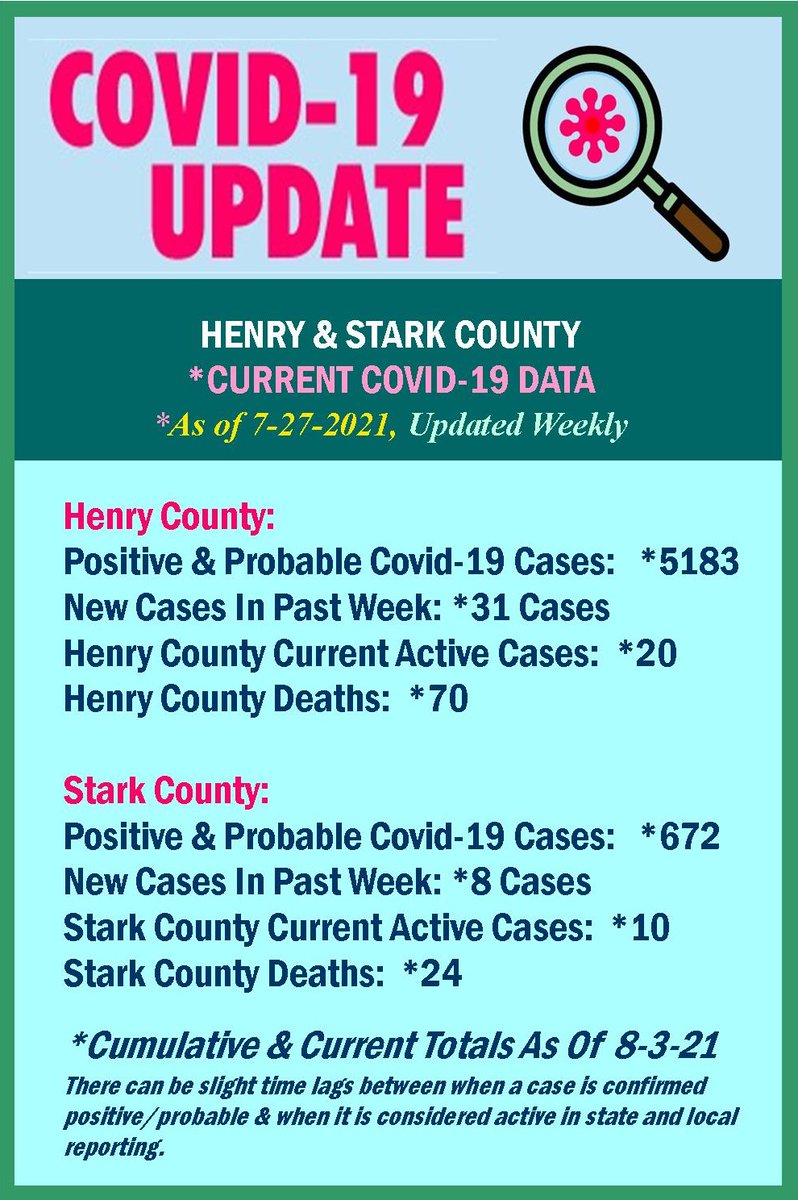 COVID-19 UPDATE

HENRY & STARK COUNTY
*CURRENT COVID-19 DATA
*As of 7-27-2021, Updated Weekly

Henry County:
Positive & Probable Covid-19 Cases: *5183
New Cases In Past Week: *31 Cases
Henry County Current Active Cases: *20
Henry County Deaths: *70

Stark County:
Positive & Probable Covid-19 Cases: *672
New Cases In Past Week: *8 Cases
Stark County Current Active Cases: *10
Stark County Deaths: *24

*Cumulative & Current Totals As Of 8-3-21
There can be slight time lags between when a case is confirmed positive/probable & when it is considered active in state and local reporting.